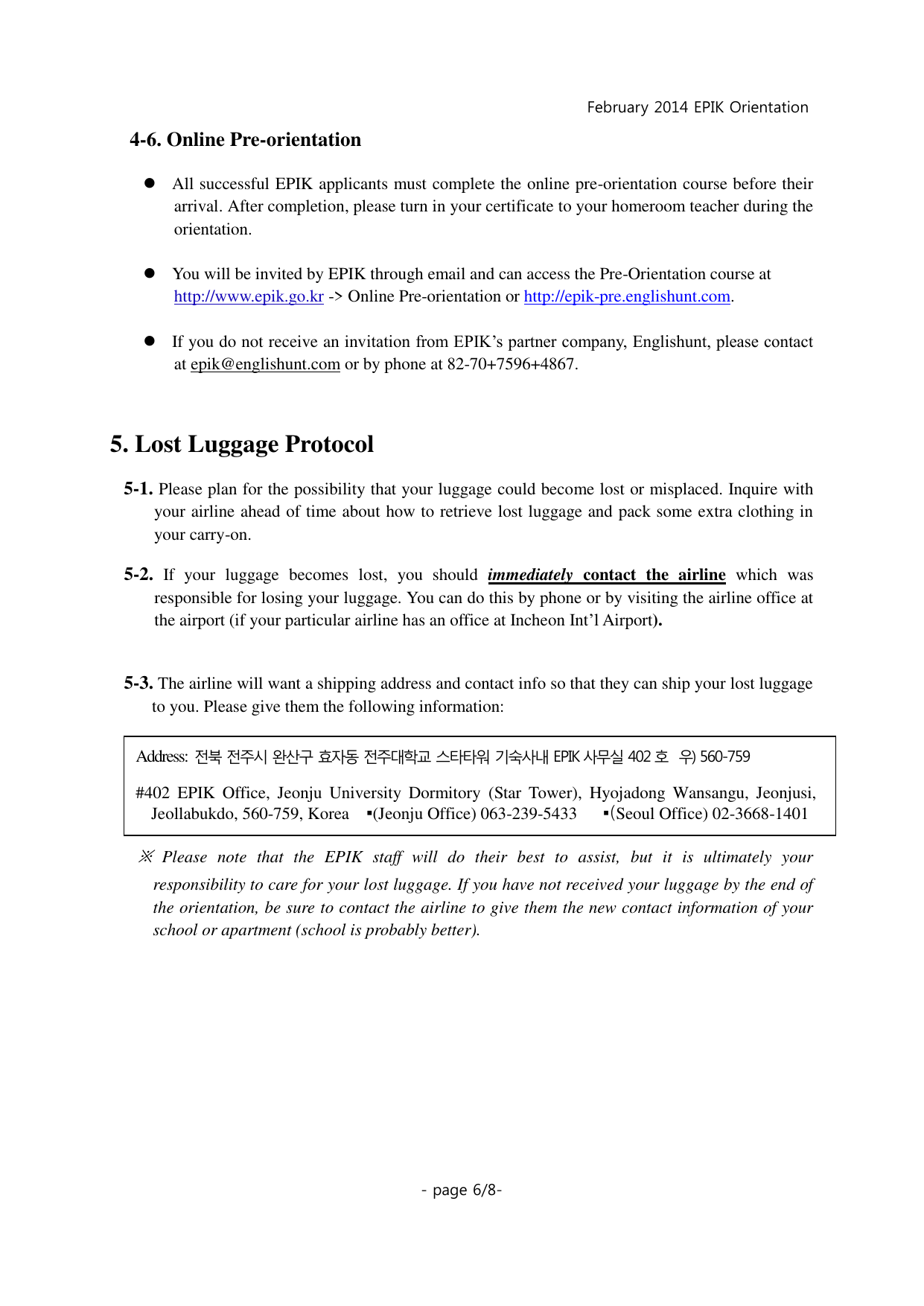 February 2014 EPIK Orientation

4-6. Online Pre-orientation

● All successful EPIK applicants must complete the online pre-orientation course before their arrival. After completion, please turn in your certificate to your homeroom teacher during the orientation.

● You will be invited by EPIK through email and can access the Pre-Orientation course at http://www.epik.go.kr -> Online Pre-orientation or http://epik-pre.englishunt.com.

● If you do not receive an invitation from EPIK's partner company, Englishunt, please contact at epik@englishunt.com or by phone at 82-70+7596+4867.

5. Lost Luggage Protocol

5-1. Please plan for the possibility that your luggage could become lost or misplaced. Inquire with your airline ahead of time about how to retrieve lost luggage and pack some extra clothing in your carry-on.

5-2. If your luggage becomes lost, you should immediately contact the airline which was responsible for losing your luggage. You can do this by phone or by visiting the airline office at the airport (if your particular airline has an office at Incheon Int'l Airport).

5-3. The airline will want a shipping address and contact info so that they can ship your lost luggage to you. Please give them the following information:

Address: 전북 전주시 완산구 효자동 전주대학교 스타타워 기숙사내 EPIK 사무실 402 호 우) 560-759

#402 EPIK Office, Jeonju University Dormitory (Star Tower), Hyojadong Wansangu, Jeonjusi, Jeollabukdo, 560-759, Korea ▪(Jeonju Office) 063-239-5433 ▪(Seoul Office) 02-3668-1401

※ Please note that the EPIK staff will do their best to assist, but it is ultimately your responsibility to care for your lost luggage. If you have not received your luggage by the end of the orientation, be sure to contact the airline to give them the new contact information of your school or apartment (school is probably better).

- page 6/8-